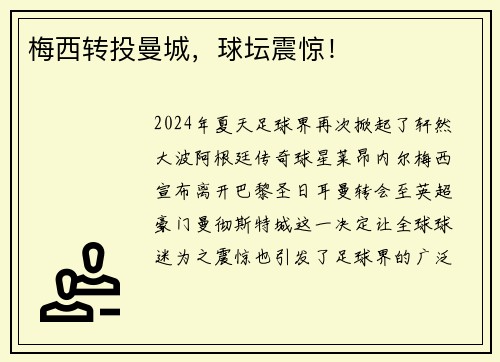 梅西转投曼城，球坛震惊！

2024年夏天足球界再次掀起了轩然大波阿根廷传奇球星莱昂内尔梅西宣布离开巴黎圣日耳曼转会至英超豪门曼彻斯特城这一决定让全球球迷为之震惊也引发了足球界的广泛